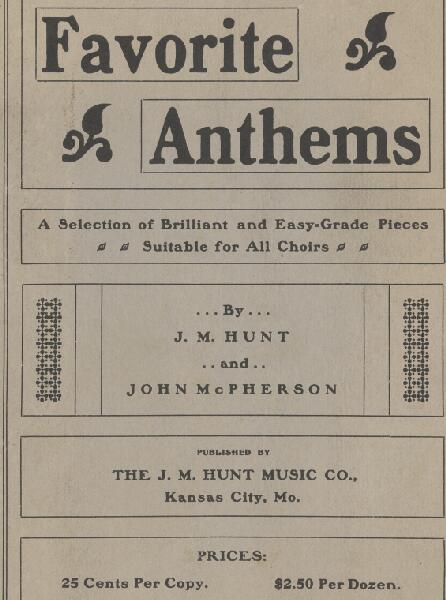 Favorite

Anthems

A Selection of Brilliant and Easy-Grade Pieces Suitable for All Choirs

...By...
J. M. HUNT
..and..
JOHN McPHERSON

PUBLISHED BY
THE J. M. HUNT MUSIC CO.,
Kansas City, Mo.

PRICES:
25 Cents Per Copy. $2.50 Per Dozen.